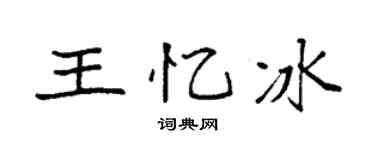 王忆冰

词典网